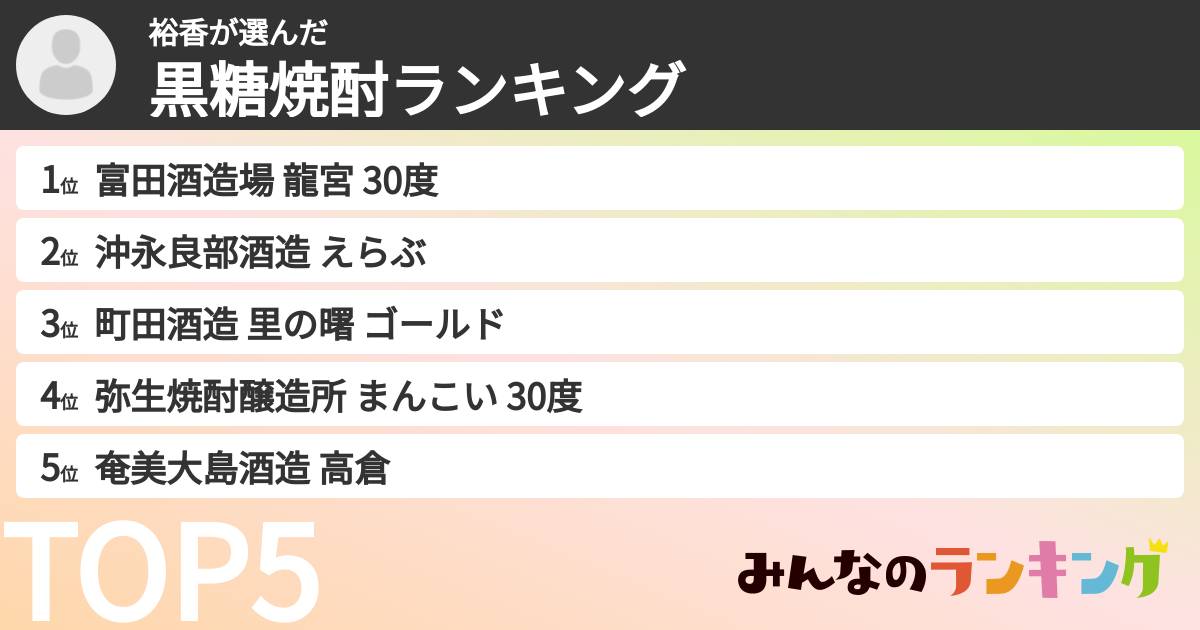 裕香が選んだ
黒糖焼酎ランキング

1位 富田酒造場 龍宮 30度
2位 沖永良部酒造 えらぶ
3位 町田酒造 里の曙 ゴールド
4位 弥生焼酎醸造所 まんこい 30度
5位 奄美大島酒造 高倉

TOP5

みんなのランキング